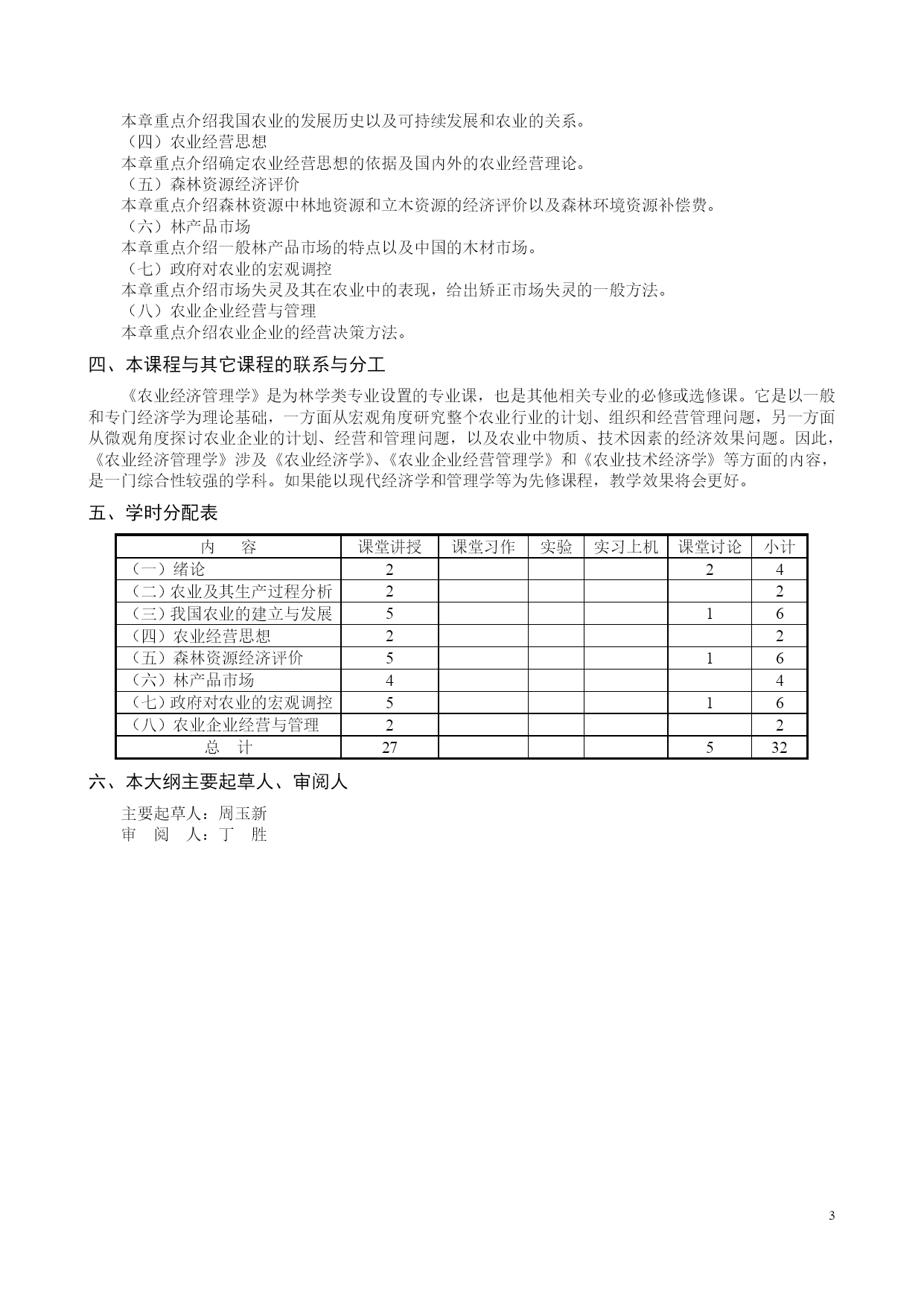 本章重点介绍我国农业的发展历史以及可持续发展和农业的关系。
（四）农业经营思想
本章重点介绍确定农业经营思想的依据及国内外的农业经营理论。
（五）森林资源经济评价
本章重点介绍森林资源中林地资源和立木资源的经济评价以及森林环境资源补偿费。
（六）林产品市场
本章重点介绍一般林产品市场的特点以及中国的木材市场。
（七）政府对农业的宏观调控
本章重点介绍市场失灵及其在农业中的表现，给出矫正市场失灵的一般方法。
（八）农业企业经营与管理
本章重点介绍农业企业的经营决策方法。

四、本课程与其它课程的联系与分工

《农业经济管理学》是为林学类专业设置的专业课，也是其他相关专业的必修或选修课。它是以一般和专门经济学为理论基础，一方面从宏观角度研究整个农业行业的计划、组织和经营管理问题，另一方面从微观角度探讨农业企业的计划、经营和管理问题，以及农业中物质、技术因素的经济效果问题。因此，《农业经济管理学》涉及《农业经济学》、《农业企业经营管理学》和《农业技术经济学》等方面的内容，是一门综合性较强的学科。如果能以现代经济学和管理学等为先修课程，教学效果将会更好。

五、学时分配表

| 内　　容 | 课堂讲授 | 课堂习作 | 实验 | 实习上机 | 课堂讨论 | 小计 |
|---|---|---|---|---|---|---|
| （一）绪论 | 2 | | | | 2 | 4 |
| （二）农业及其生产过程分析 | 2 | | | | | 2 |
| （三）我国农业的建立与发展 | 5 | | | | 1 | 6 |
| （四）农业经营思想 | 2 | | | | | 2 |
| （五）森林资源经济评价 | 5 | | | | 1 | 6 |
| （六）林产品市场 | 4 | | | | | 4 |
| （七）政府对农业的宏观调控 | 5 | | | | 1 | 6 |
| （八）农业企业经营与管理 | 2 | | | | | 2 |
| 总　计 | 27 | | | | 5 | 32 |

六、本大纲主要起草人、审阅人

主要起草人：周玉新
审　阅　人：丁　胜

3